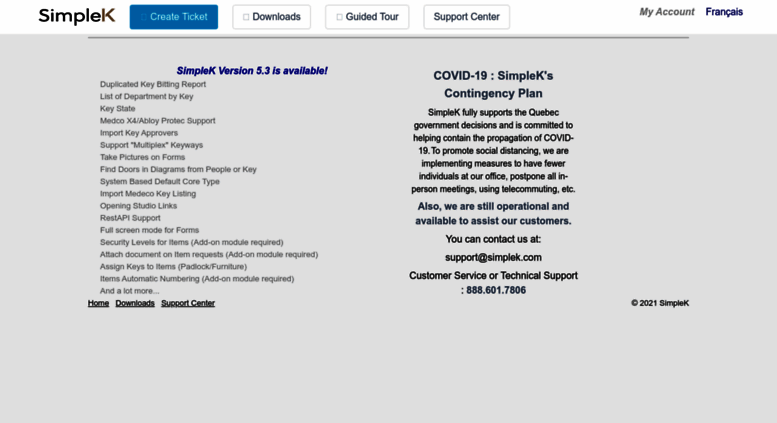 SimpleK

Create Ticket

Downloads

Guided Tour

Support Center

My Account

Français

SimpleK Version 5.3 is available!

Duplicated Key Bitting Report
List of Department by Key
Key State
Medco X4/Abloy Protec Support
Import Key Approvers
Support "Multiplex" Keyways
Take Pictures on Forms
Find Doors in Diagrams from People or Key
System Based Default Core Type
Import Medeco Key Listing
Opening Studio Links
RestAPI Support
Full screen mode for Forms
Security Levels for Items (Add-on module required)
Attach document on Item requests (Add-on module required)
Assign Keys to Items (Padlock/Furniture)
Items Automatic Numbering (Add-on module required)
And a lot more...

COVID-19 : SimpleK's Contingency Plan

SimpleK fully supports the Quebec government decisions and is committed to helping contain the propagation of COVID-19. To promote social distancing, we are implementing measures to have fewer individuals at our office, postpone all in-person meetings, using telecommuting, etc.

Also, we are still operational and available to assist our customers.

You can contact us at:

support@simplek.com

Customer Service or Technical Support : 888.601.7806

Home Downloads Support Center

© 2021 SimpleK